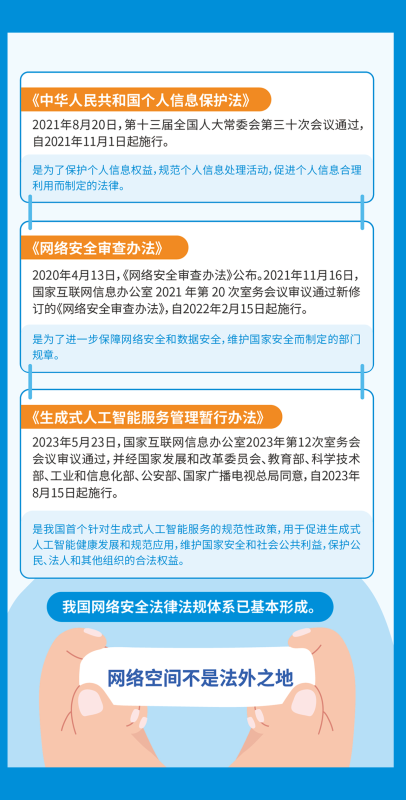 《中华人民共和国个人信息保护法》

2021年8月20日，第十三届全国人大常委会第三十次会议通过，自2021年11月1日起施行。

是为了保护个人信息权益，规范个人信息处理活动，促进个人信息合理利用而制定的法律。

《网络安全审查办法》

2020年4月13日，《网络安全审查办法》公布。2021年11月16日，国家互联网信息办公室 2021 年第 20 次室务会议审议通过新修订的《网络安全审查办法》，自2022年2月15日起施行。

是为了进一步保障网络安全和数据安全，维护国家安全而制定的部门规章。

《生成式人工智能服务管理暂行办法》

2023年5月23日，国家互联网信息办公室2023年第12次室务会会议审议通过，并经国家发展和改革委员会、教育部、科学技术部、工业和信息化部、公安部、国家广播电视总局同意，自2023年8月15日起施行。

是我国首个针对生成式人工智能服务的规范性政策，用于促进生成式人工智能健康发展和规范应用，维护国家安全和社会公共利益，保护公民、法人和其他组织的合法权益。

我国网络安全法律法规体系已基本形成。

网络空间不是法外之地